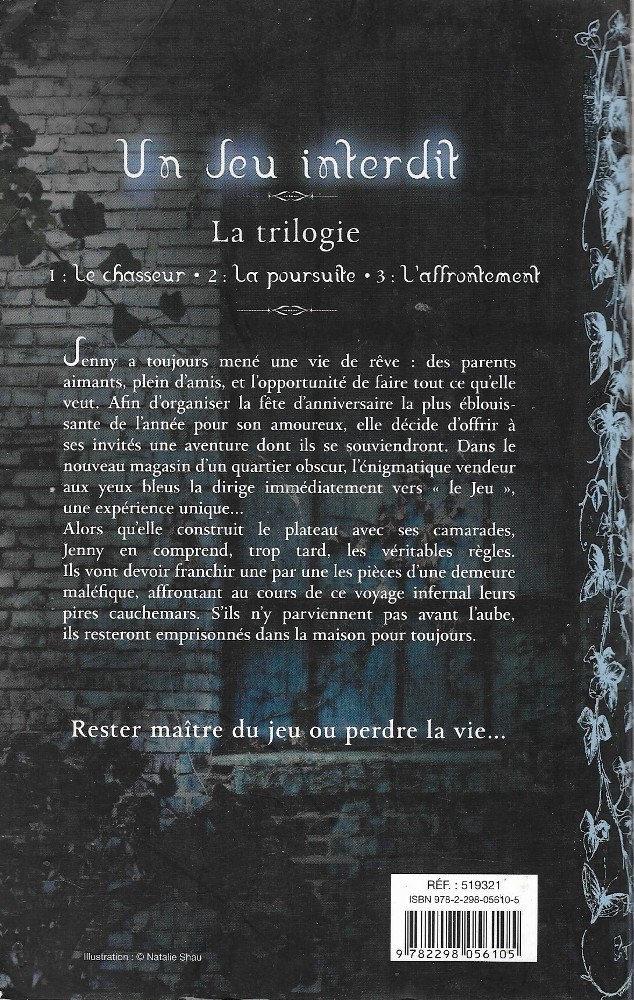 Un Jeu interdit

La trilogie

1 : Le chasseur • 2 : La poursuite • 3 : L'affrontement

Jenny a toujours mené une vie de rêve : des parents aimants, plein d'amis, et l'opportunité de faire tout ce qu'elle veut. Afin d'organiser la fête d'anniversaire la plus éblouissante de l'année pour son amoureux, elle décide d'offrir à ses invités une aventure dont ils se souviendront. Dans le nouveau magasin d'un quartier obscur, l'énigmatique vendeur aux yeux bleus la dirige immédiatement vers « le Jeu », une expérience unique...
Alors qu'elle construit le plateau avec ses camarades, Jenny en comprend, trop tard, les véritables règles. Ils vont devoir franchir une par une les pièces d'une demeure maléfique, affrontant au cours de ce voyage infernal leurs pires cauchemars. S'ils n'y parviennent pas avant l'aube, ils resteront emprisonnés dans la maison pour toujours.

Rester maître du jeu ou perdre la vie...

RÉF. : 519321
ISBN 978-2-298-05610-5
9 782298 056105

Illustration : © Natalie Shau